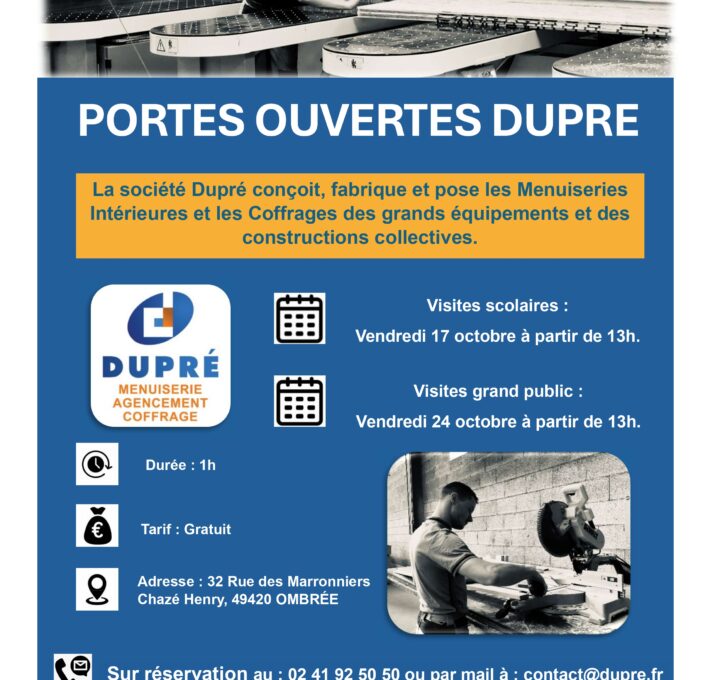 PORTES OUVERTES DUPRE

La société Dupré conçoit, fabrique et pose les Menuiseries Intérieures et les Coffrages des grands équipements et des constructions collectives.

DUPRÉ
MENUISERIE
AGENCEMENT
COFFRAGE

Visites scolaires :
Vendredi 17 octobre à partir de 13h.

Visites grand public :
Vendredi 24 octobre à partir de 13h.

Durée : 1h

Tarif : Gratuit

Adresse : 32 Rue des Marronniers
Chazé Henry, 49420 OMBRÉE

Sur réservation au : 02 41 92 50 50 ou par mail à : contact@dupre.fr